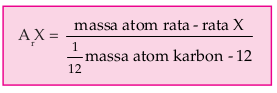 $A_r X = \frac{\text{massa atom rata - rata X}}{\frac{1}{12}\text{massa atom karbon - 12}}$